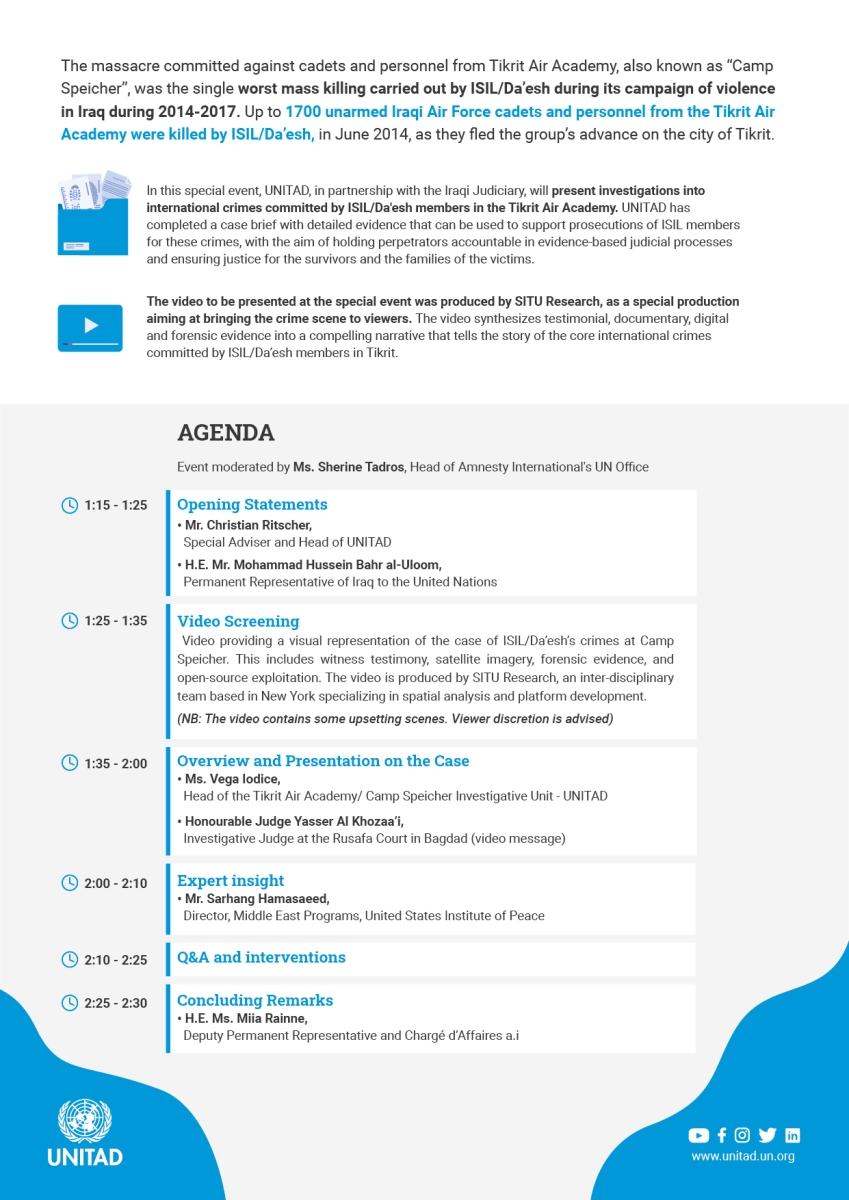 The massacre committed against cadets and personnel from Tikrit Air Academy, also known as "Camp Speicher", was the single worst mass killing carried out by ISIL/Da'esh during its campaign of violence in Iraq during 2014-2017. Up to 1700 unarmed Iraqi Air Force cadets and personnel from the Tikrit Air Academy were killed by ISIL/Da'esh, in June 2014, as they fled the group's advance on the city of Tikrit.

In this special event, UNITAD, in partnership with the Iraqi Judiciary, will present investigations into international crimes committed by ISIL/Da'esh members in the Tikrit Air Academy. UNITAD has completed a case brief with detailed evidence that can be used to support prosecutions of ISIL members for these crimes, with the aim of holding perpetrators accountable in evidence-based judicial processes and ensuring justice for the survivors and the families of the victims.

The video to be presented at the special event was produced by SITU Research, as a special production aiming at bringing the crime scene to viewers. The video synthesizes testimonial, documentary, digital and forensic evidence into a compelling narrative that tells the story of the core international crimes committed by ISIL/Da'esh members in Tikrit.

AGENDA

Event moderated by Ms. Sherine Tadros, Head of Amnesty International's UN Office

1:15 - 1:25
Opening Statements
• Mr. Christian Ritscher,
Special Adviser and Head of UNITAD
• H.E. Mr. Mohammad Hussein Bahr al-Uloom,
Permanent Representative of Iraq to the United Nations

1:25 - 1:35
Video Screening
Video providing a visual representation of the case of ISIL/Da'esh's crimes at Camp Speicher. This includes witness testimony, satellite imagery, forensic evidence, and open-source exploitation. The video is produced by SITU Research, an inter-disciplinary team based in New York specializing in spatial analysis and platform development.
(NB: The video contains some upsetting scenes. Viewer discretion is advised)

1:35 - 2:00
Overview and Presentation on the Case
• Ms. Vega Iodice,
Head of the Tikrit Air Academy/ Camp Speicher Investigative Unit - UNITAD
• Honourable Judge Yasser Al Khozaa'i,
Investigative Judge at the Rusafa Court in Bagdad (video message)

2:00 - 2:10
Expert insight
• Mr. Sarhang Hamasaeed,
Director, Middle East Programs, United States Institute of Peace

2:10 - 2:25
Q&A and interventions

2:25 - 2:30
Concluding Remarks
• H.E. Ms. Miia Rainne,
Deputy Permanent Representative and Chargé d'Affaires a.i

UNITAD

www.unitad.un.org